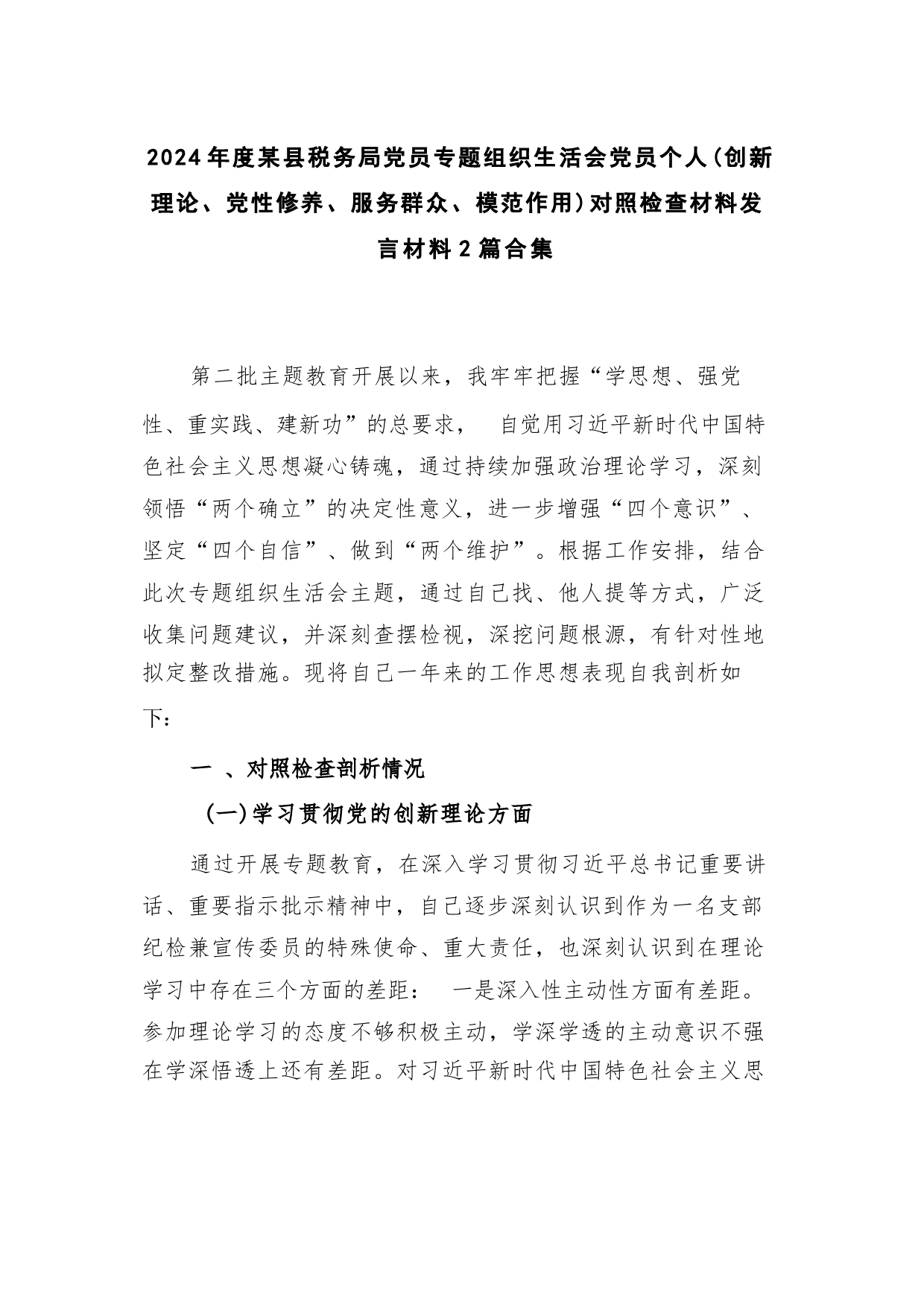 2024年度某县税务局党员专题组织生活会党员个人(创新理论、党性修养、服务群众、模范作用)对照检查材料发言材料2篇合集

第二批主题教育开展以来，我牢牢把握“学思想、强党性、重实践、建新功”的总要求， 自觉用习近平新时代中国特色社会主义思想凝心铸魂，通过持续加强政治理论学习，深刻领悟“两个确立”的决定性意义，进一步增强“四个意识”、坚定“四个自信”、做到“两个维护”。根据工作安排，结合此次专题组织生活会主题，通过自己找、他人提等方式，广泛收集问题建议，并深刻查摆检视，深挖问题根源，有针对性地拟定整改措施。现将自己一年来的工作思想表现自我剖析如下：

一 、对照检查剖析情况

(一)学习贯彻党的创新理论方面

通过开展专题教育，在深入学习贯彻习近平总书记重要讲话、重要指示批示精神中，自己逐步深刻认识到作为一名支部纪检兼宣传委员的特殊使命、重大责任，也深刻认识到在理论学习中存在三个方面的差距： 一是深入性主动性方面有差距。参加理论学习的态度不够积极主动，学深学透的主动意识不强在学深悟透上还有差距。对习近平新时代中国特色社会主义思